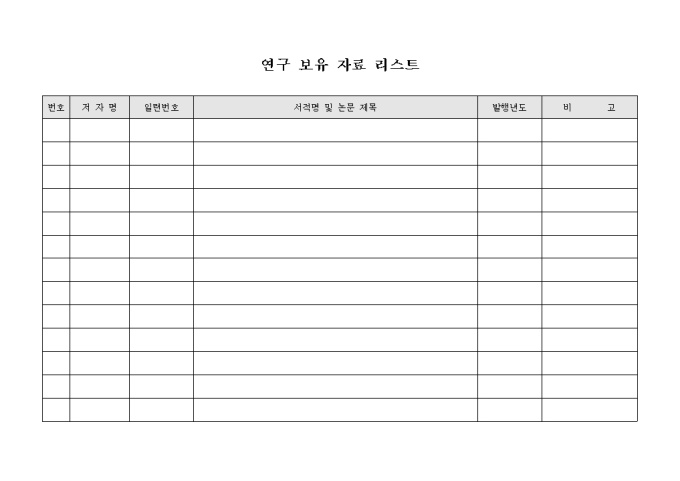 연구 보유 자료 리스트

| 번호 | 저 자 명 | 일련번호 | 서적명 및 논문 제목 | 발행년도 | 비 고 |
|---|---|---|---|---|---|
| | | | | | |
| | | | | | |
| | | | | | |
| | | | | | |
| | | | | | |
| | | | | | |
| | | | | | |
| | | | | | |
| | | | | | |
| | | | | | |
| | | | | | |
| | | | | | |
| | | | | | |